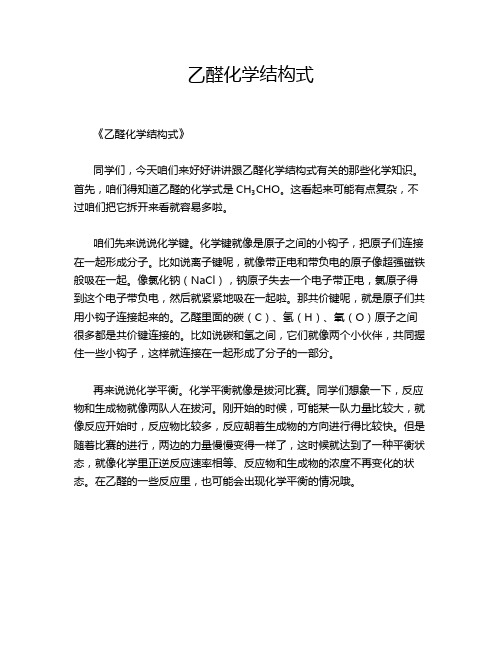 乙醛化学结构式

《乙醛化学结构式》

同学们，今天咱们来好好讲讲跟乙醛化学结构式有关的那些化学知识。首先，咱们得知道乙醛的化学式是 $CH_3CHO$。这看起来可能有点复杂，不过咱们把它拆开来看就容易多啦。

咱们先来说说化学键。化学键就像是原子之间的小钩子，把原子们连接在一起形成分子。比如说离子键呢，就像带正电和带负电的原子像超强磁铁般吸在一起。像氯化钠（NaCl），钠原子失去一个电子带正电，氯原子得到这个电子带负电，然后就紧紧地吸在一起啦。那共价键呢，就是原子们共用小钩子连接起来的。乙醛里面的碳（C）、氢（H）、氧（O）原子之间很多都是共价键连接的。比如说碳和氢之间，它们就像两个小伙伴，共同握住一些小钩子，这样就连接在一起形成了分子的一部分。

再来说说化学平衡。化学平衡就像是拔河比赛。同学们想象一下，反应物和生成物就像两队人在拔河。刚开始的时候，可能某一队力量比较大，就像反应开始时，反应物比较多，反应朝着生成物的方向进行得比较快。但是随着比赛的进行，两边的力量慢慢变得一样了，这时候就达到了一种平衡状态，就像化学里正逆反应速率相等、反应物和生成物的浓度不再变化的状态。在乙醛的一些反应里，也可能会出现化学平衡的情况哦。